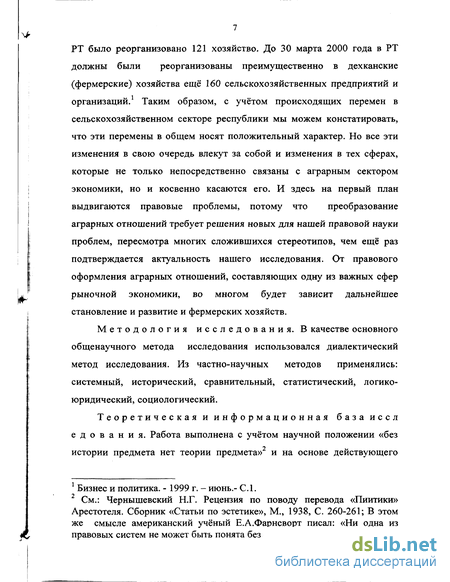 7

РТ было реорганизовано 121 хозяйство. До 30 марта 2000 года в РТ должны были реорганизованы преимущественно в дехканские (фермерские) хозяйства ещё 160 сельскохозяйственных предприятий и организаций.$^1$ Таким образом, с учётом происходящих перемен в сельскохозяйственном секторе республики мы можем констатировать, что эти перемены в общем носят положительный характер. Но все эти изменения в свою очередь влекут за собой и изменения в тех сферах, которые не только непосредственно связаны с аграрным сектором экономики, но и косвенно касаются его. И здесь на первый план выдвигаются правовые проблемы, потому что преобразование аграрных отношений требует решения новых для нашей правовой науки проблем, пересмотра многих сложившихся стереотипов, чем ещё раз подтверждается актуальность нашего исследования. От правового оформления аграрных отношений, составляющих одну из важных сфер рыночной экономики, во многом будет зависит дальнейшее становление и развитие и фермерских хозяйств.

Методология исследования. В качестве основного общенаучного метода исследования использовался диалектический метод исследования. Из частно-научных методов применялись: системный, исторический, сравнительный, статистический, логико-юридический, социологический.

Теоретическая и информационная база исследования. Работа выполнена с учётом научной положении «без истории предмета нет теории предмета»$^2$ и на основе действующего

$^1$ Бизнес и политика. - 1999 г. – июнь.- С.1.
$^2$ См.: Чернышевский Н.Г. Рецензия по поводу перевода «Пиитики» Арестотеля. Сборник «Статьи по эстетике», М., 1938, С. 260-261; В этом же смысле американский учёный Е.А.Фарневорт писал: «Ни одна из правовых систем не может быть понята без

dsLib.net
библиотека диссертаций